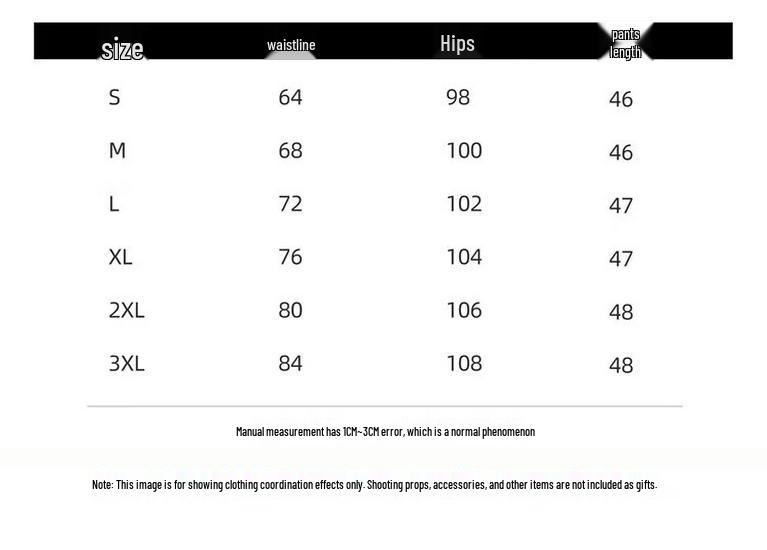 | size | waistline | Hips | pants length |
|---|---|---|---|
| S | 64 | 98 | 46 |
| M | 68 | 100 | 46 |
| L | 72 | 102 | 47 |
| XL | 76 | 104 | 47 |
| 2XL | 80 | 106 | 48 |
| 3XL | 84 | 108 | 48 |

Manual measurement has 1CM~3CM error, which is a normal phenomenon

Note: This image is for showing clothing coordination effects only. Shooting props, accessories, and other items are not included as gifts.